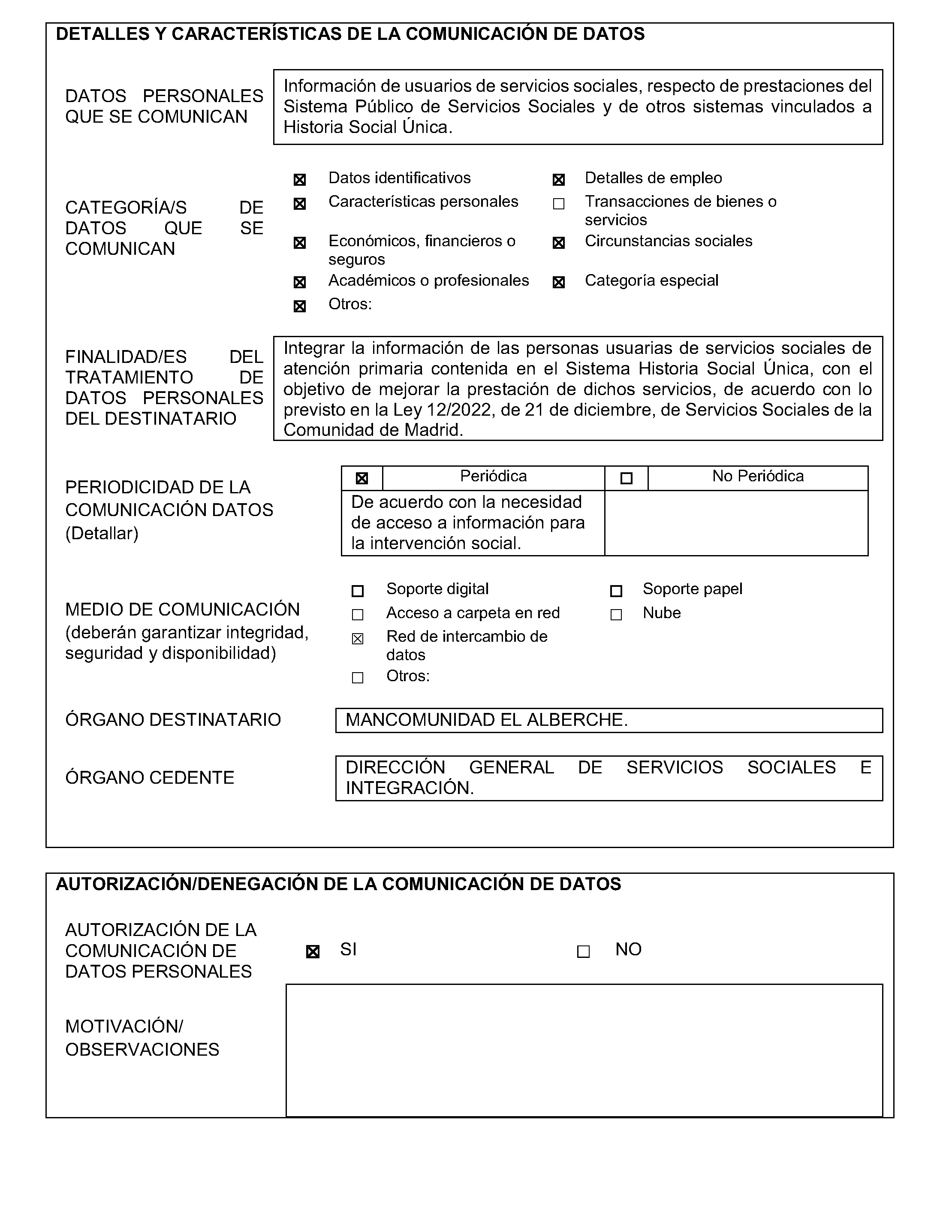 DETALLES Y CARACTERÍSTICAS DE LA COMUNICACIÓN DE DATOS

DATOS PERSONALES QUE SE COMUNICAN

Información de usuarios de servicios sociales, respecto de prestaciones del Sistema Público de Servicios Sociales y de otros sistemas vinculados a Historia Social Única.

CATEGORÍA/S DE DATOS QUE SE COMUNICAN

☒ Datos identificativos
☒ Características personales
☒ Económicos, financieros o seguros
☒ Académicos o profesionales
☒ Otros:
☒ Detalles de empleo
☐ Transacciones de bienes o servicios
☒ Circunstancias sociales
☒ Categoría especial

FINALIDAD/ES DEL TRATAMIENTO DE DATOS PERSONALES DEL DESTINATARIO

Integrar la información de las personas usuarias de servicios sociales de atención primaria contenida en el Sistema Historia Social Única, con el objetivo de mejorar la prestación de dichos servicios, de acuerdo con lo previsto en la Ley 12/2022, de 21 de diciembre, de Servicios Sociales de la Comunidad de Madrid.

PERIODICIDAD DE LA COMUNICACIÓN DATOS (Detallar)

| ☒ | Periódica | ☐ | No Periódica |
|---|---|---|---|
| De acuerdo con la necesidad de acceso a información para la intervención social. | | | |

MEDIO DE COMUNICACIÓN (deberán garantizar integridad, seguridad y disponibilidad)

☐ Soporte digital
☐ Acceso a carpeta en red
☒ Red de intercambio de datos
☐ Otros:
☐ Soporte papel
☐ Nube

ÓRGANO DESTINATARIO

MANCOMUNIDAD EL ALBERCHE.

ÓRGANO CEDENTE

DIRECCIÓN GENERAL DE SERVICIOS SOCIALES E INTEGRACIÓN.

AUTORIZACIÓN/DENEGACIÓN DE LA COMUNICACIÓN DE DATOS

AUTORIZACIÓN DE LA COMUNICACIÓN DE DATOS PERSONALES

☒ SI ☐ NO

MOTIVACIÓN/ OBSERVACIONES